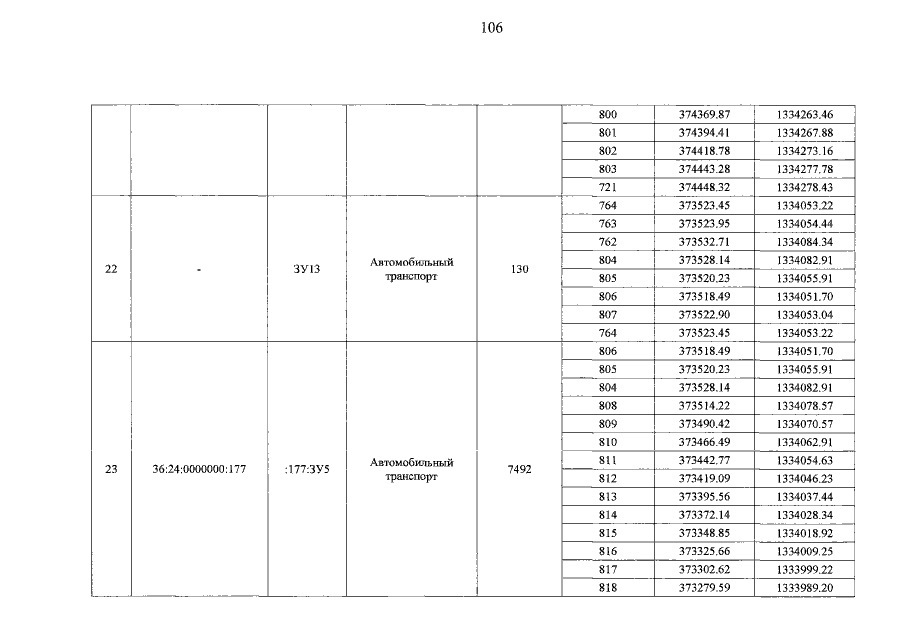 106

| | | | | | | | |
|---|---|---|---|---|---|---|---|
| | | | | | 800 | 374369.87 | 1334263.46 |
| | | | | | 801 | 374394.41 | 1334267.88 |
| | | | | | 802 | 374418.78 | 1334273.16 |
| | | | | | 803 | 374443.28 | 1334277.78 |
| | | | | | 721 | 374448.32 | 1334278.43 |
| 22 | - | ЗУ13 | Автомобильный транспорт | 130 | 764 | 373523.45 | 1334053.22 |
| | | | | | 763 | 373523.95 | 1334054.44 |
| | | | | | 762 | 373532.71 | 1334084.34 |
| | | | | | 804 | 373528.14 | 1334082.91 |
| | | | | | 805 | 373520.23 | 1334055.91 |
| | | | | | 806 | 373518.49 | 1334051.70 |
| | | | | | 807 | 373522.90 | 1334053.04 |
| | | | | | 764 | 373523.45 | 1334053.22 |
| 23 | 36:24:0000000:177 | :177:ЗУ5 | Автомобильный транспорт | 7492 | 806 | 373518.49 | 1334051.70 |
| | | | | | 805 | 373520.23 | 1334055.91 |
| | | | | | 804 | 373528.14 | 1334082.91 |
| | | | | | 808 | 373514.22 | 1334078.57 |
| | | | | | 809 | 373490.42 | 1334070.57 |
| | | | | | 810 | 373466.49 | 1334062.91 |
| | | | | | 811 | 373442.77 | 1334054.63 |
| | | | | | 812 | 373419.09 | 1334046.23 |
| | | | | | 813 | 373395.56 | 1334037.44 |
| | | | | | 814 | 373372.14 | 1334028.34 |
| | | | | | 815 | 373348.85 | 1334018.92 |
| | | | | | 816 | 373325.66 | 1334009.25 |
| | | | | | 817 | 373302.62 | 1333999.22 |
| | | | | | 818 | 373279.59 | 1333989.20 |